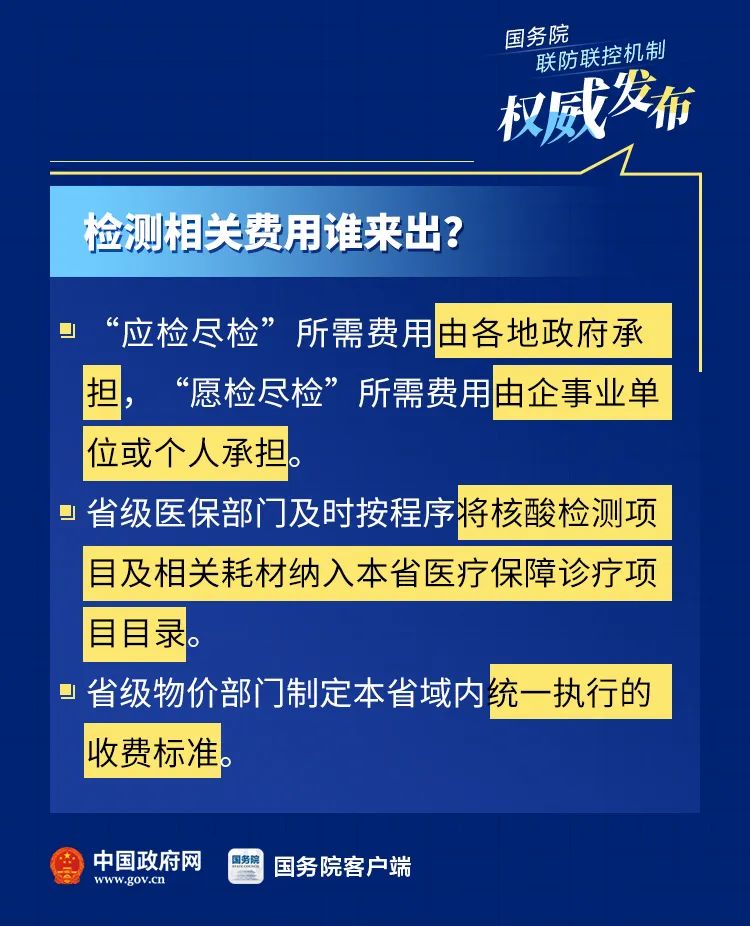 国务院
联防联控机制
权威发布

检测相关费用谁来出?

“应检尽检”所需费用由各地政府承担,“愿检尽检”所需费用由企事业单位或个人承担。

省级医保部门及时按程序将核酸检测项目及相关耗材纳入本省医疗保障诊疗项目目录。

省级物价部门制定本省域内统一执行的收费标准。

中国政府网
www.gov.cn
国务院
国务院客户端